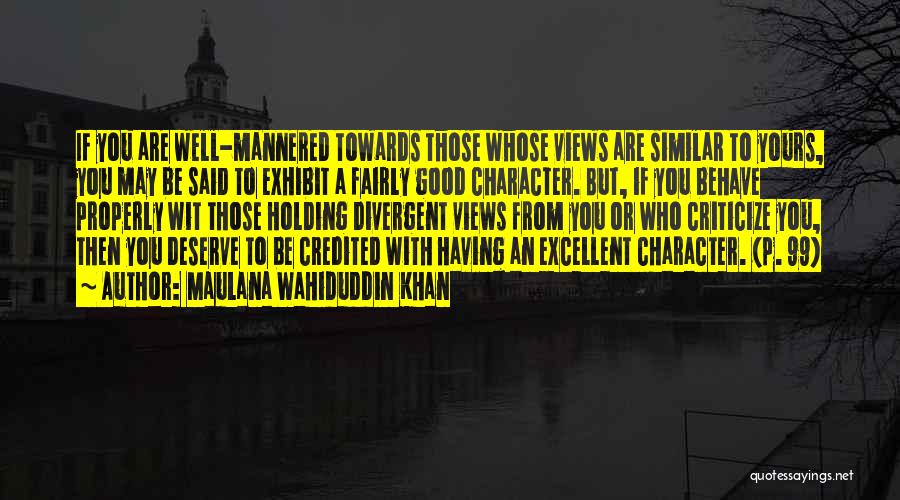 IF YOU ARE WELL-MANNERED TOWARDS THOSE WHOSE VIEWS ARE SIMILAR TO YOURS, YOU MAY BE SAID TO EXHIBIT A FAIRLY GOOD CHARACTER. BUT, IF YOU BEHAVE PROPERLY WIT THOSE HOLDING DIVERGENT VIEWS FROM YOU OR WHO CRITICIZE YOU, THEN YOU DESERVE TO BE CREDITED WITH HAVING AN EXCELLENT CHARACTER. (P. 99)
~ AUTHOR: MAULANA WAHIDUDDIN KHAN

quotessayings.net